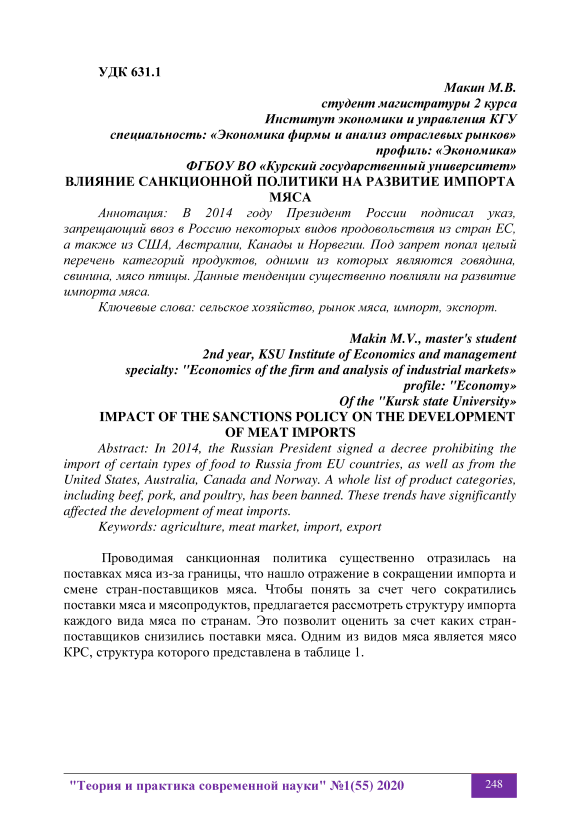 УДК 631.1

Макин М.В.
студент магистратуры 2 курса
Институт экономики и управления КГУ
специальность: «Экономика фирмы и анализ отраслевых рынков»
профиль: «Экономика»
ФГБОУ ВО «Курский государственный университет»

ВЛИЯНИЕ САНКЦИОННОЙ ПОЛИТИКИ НА РАЗВИТИЕ ИМПОРТА МЯСА

Аннотация: В 2014 году Президент России подписал указ, запрещающий ввоз в Россию некоторых видов продовольствия из стран ЕС, а также из США, Австралии, Канады и Норвегии. Под запрет попал целый перечень категорий продуктов, одними из которых являются говядина, свинина, мясо птицы. Данные тенденции существенно повлияли на развитие импорта мяса.

Ключевые слова: сельское хозяйство, рынок мяса, импорт, экспорт.

Makin M.V., master's student
2nd year, KSU Institute of Economics and management
specialty: "Economics of the firm and analysis of industrial markets»
profile: "Economy»
Of the "Kursk state University»

IMPACT OF THE SANCTIONS POLICY ON THE DEVELOPMENT OF MEAT IMPORTS

Abstract: In 2014, the Russian President signed a decree prohibiting the import of certain types of food to Russia from EU countries, as well as from the United States, Australia, Canada and Norway. A whole list of product categories, including beef, pork, and poultry, has been banned. These trends have significantly affected the development of meat imports.

Keywords: agriculture, meat market, import, export

Проводимая санкционная политика существенно отразилась на поставках мяса из-за границы, что нашло отражение в сокращении импорта и смене стран-поставщиков мяса. Чтобы понять за счет чего сократились поставки мяса и мясопродуктов, предлагается рассмотреть структуру импорта каждого вида мяса по странам. Это позволит оценить за счет каких стран-поставщиков снизились поставки мяса. Одним из видов мяса является мясо КРС, структура которого представлена в таблице 1.

"Теория и практика современной науки" №1(55) 2020 248